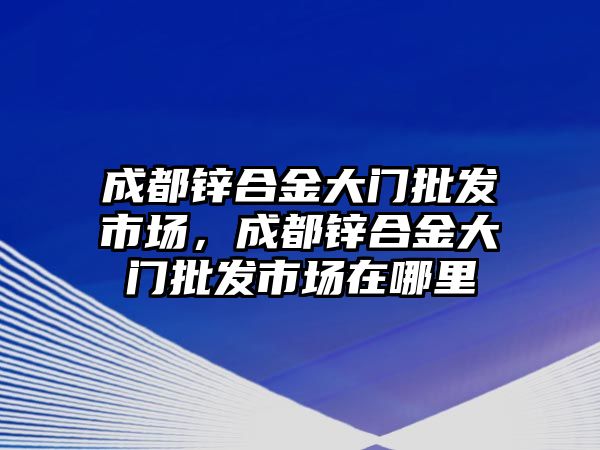 成都锌合金大门批发市场，成都锌合金大门批发市场在哪里